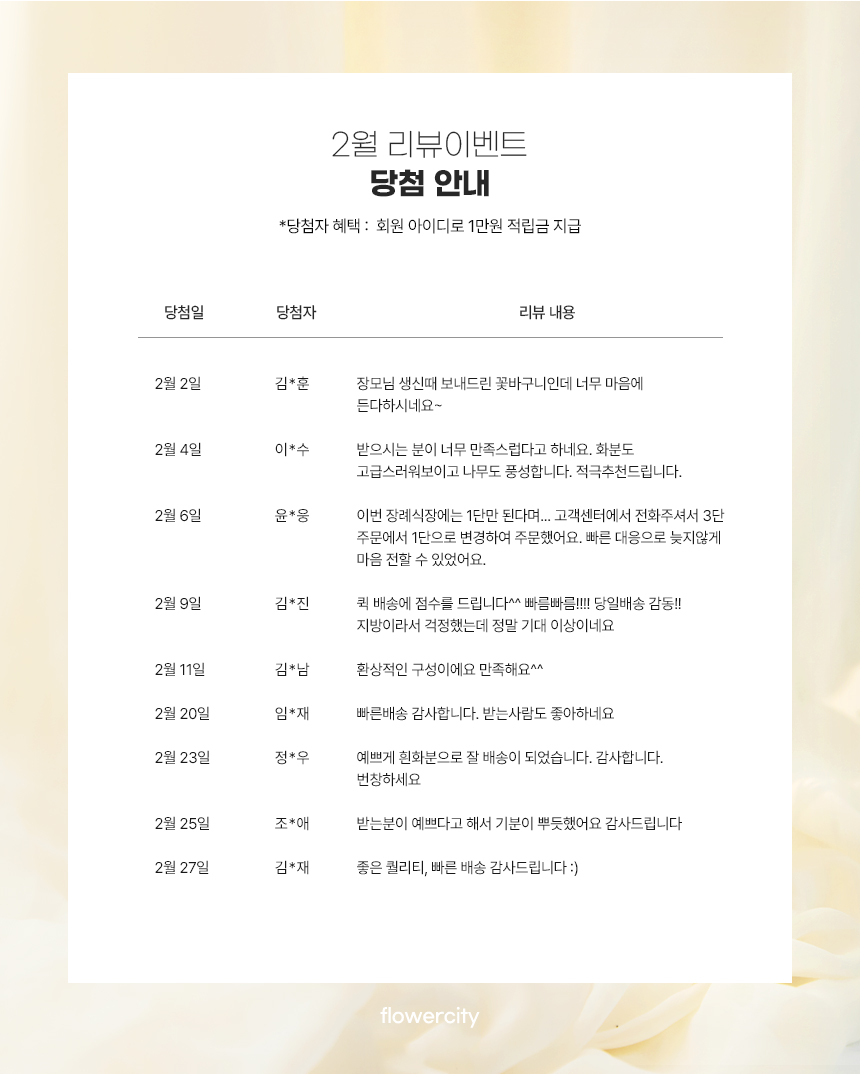 2월 리뷰이벤트
당첨 안내

*당첨자 혜택 : 회원 아이디로 1만원 적립금 지급

| 당첨일 | 당첨자 | 리뷰 내용 |
|---|---|---|
| 2월 2일 | 김*훈 | 장모님 생신때 보내드린 꽃바구니인데 너무 마음에 든다하시네요~ |
| 2월 4일 | 이*수 | 받으시는 분이 너무 만족스럽다고 하네요. 화분도 고급스러워보이고 나무도 풍성합니다. 적극추천드립니다. |
| 2월 6일 | 윤*웅 | 이번 장례식장에는 1단만 된다며... 고객센터에서 전화주셔서 3단 주문에서 1단으로 변경하여 주문했어요. 빠른 대응으로 늦지않게 마음 전할 수 있었어요. |
| 2월 9일 | 김*진 | 퀵 배송에 점수를 드립니다^^ 빠름빠름!!!! 당일배송 감동!! 지방이라서 걱정했는데 정말 기대 이상이네요 |
| 2월 11일 | 김*남 | 환상적인 구성이에요 만족해요^^ |
| 2월 20일 | 임*재 | 빠른배송 감사합니다. 받는사람도 좋아하네요 |
| 2월 23일 | 정*우 | 예쁘게 흰화분으로 잘 배송이 되었습니다. 감사합니다. 번창하세요 |
| 2월 25일 | 조*애 | 받는분이 예쁘다고 해서 기분이 뿌듯했어요 감사드립니다 |
| 2월 27일 | 김*재 | 좋은 퀄리티, 빠른 배송 감사드립니다 :) |

flowercity